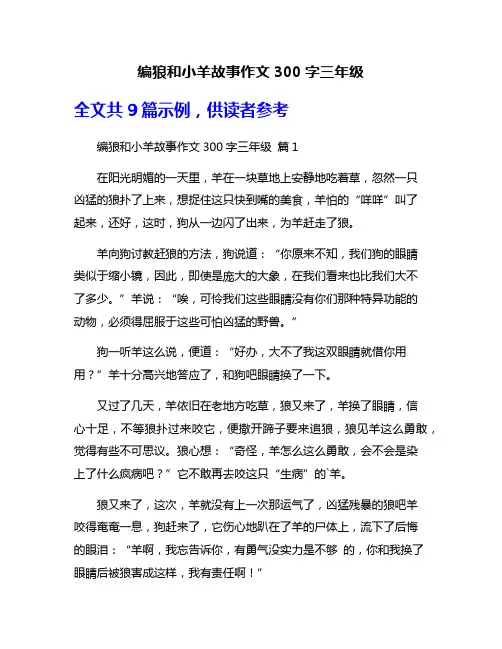 编狼和小羊故事作文 300 字三年级

全文共 9 篇示例，供读者参考

编狼和小羊故事作文 300 字三年级 篇 1

在阳光明媚的一天里，羊在一块草地上安静地吃着草，忽然一只凶猛的狼扑了上来，想捉住这只快到嘴的美食，羊怕的“咩咩”叫了起来，还好，这时，狗从一边闪了出来，为羊赶走了狼。

羊向狗讨教赶狼的方法，狗说道：“你原来不知，我们狗的眼睛类似于缩小镜，因此，即使是庞大的大象，在我们看来也比我们大不了多少。”羊说：“唉，可怜我们这些眼睛没有你们那种特异功能的动物，必须得屈服于这些可怕凶猛的野兽。”

狗一听羊这么说，便道：“好办，大不了我这双眼睛就借你用用？”羊十分高兴地答应了，和狗吧眼睛换了一下。

又过了几天，羊依旧在老地方吃草，狼又来了，羊换了眼睛，信心十足，不等狼扑过来咬它，便撒开蹄子要来追狼，狼见羊这么勇敢，觉得有些不可思议。狼心想：“奇怪，羊怎么这么勇敢，会不会是染上了什么疯病吧？”它不敢再去咬这只“生病”的`羊。

狼又来了，这次，羊就没有上一次那运气了，凶猛残暴的狼吧羊咬得奄奄一息，狗赶来了，它伤心地趴在了羊的尸体上，流下了后悔的眼泪：“羊啊，我忘告诉你，有勇气没实力是不够 的，你和我换了眼睛后被狼害成这样，我有责任啊！”